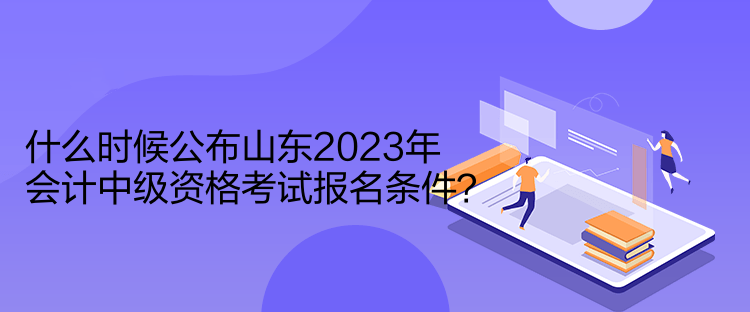 什么时候公布山东2023年
会计中级资格考试报名条件?